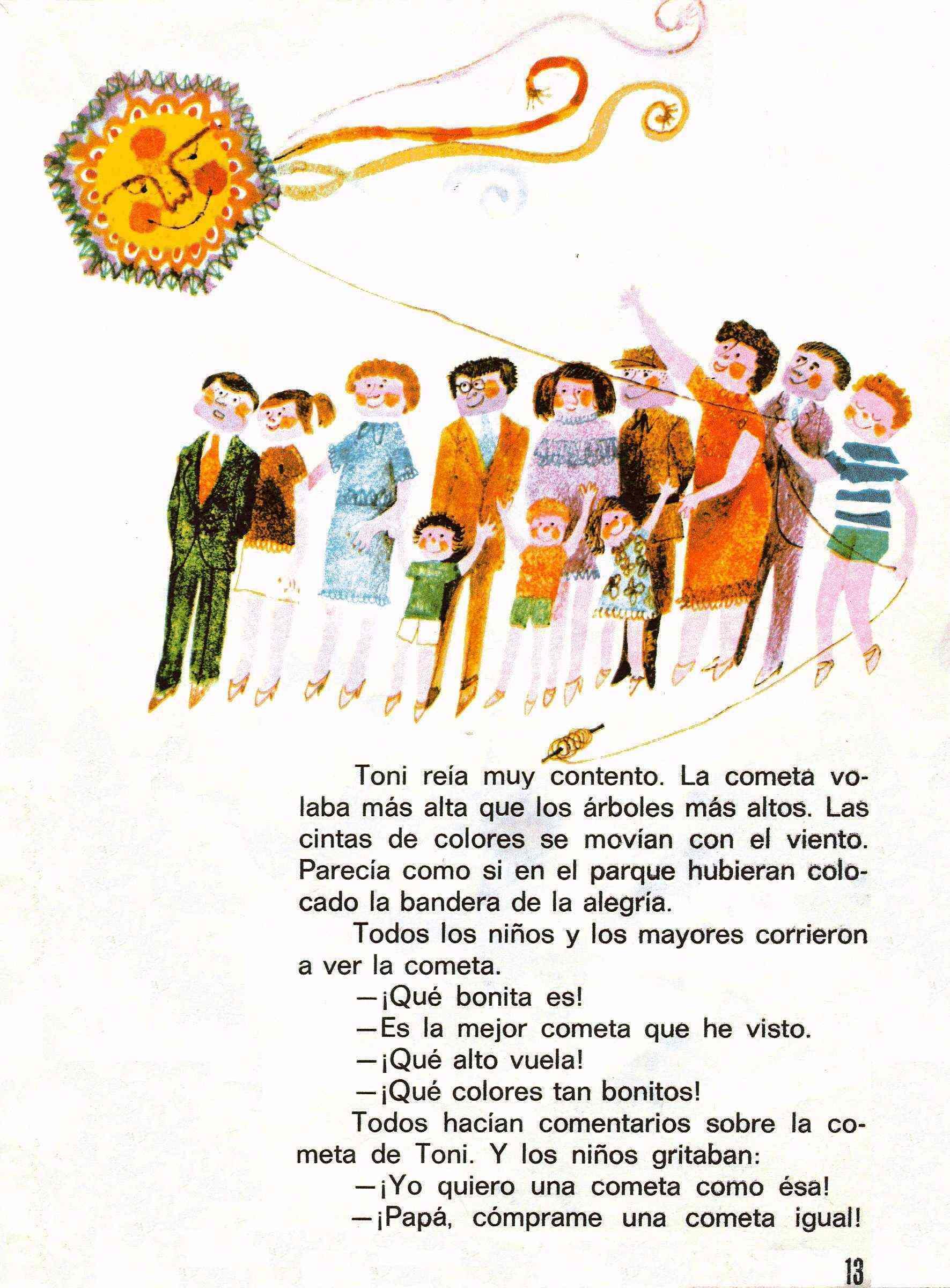 Toni reía muy contento. La cometa volaba más alta que los árboles más altos. Las cintas de colores se movían con el viento. Parecía como si en el parque hubieran colocado la bandera de la alegría.

Todos los niños y los mayores corrieron a ver la cometa.

—¡Qué bonita es!

—Es la mejor cometa que he visto.

—¡Qué alto vuela!

—¡Qué colores tan bonitos!

Todos hacían comentarios sobre la cometa de Toni. Y los niños gritaban:

—¡Yo quiero una cometa como ésa!

—¡Papá, cómprame una cometa igual!

13